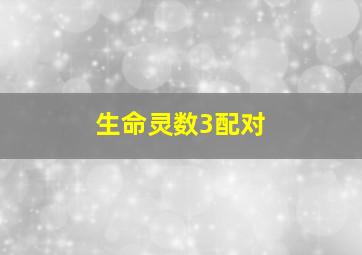 生命灵数3配对